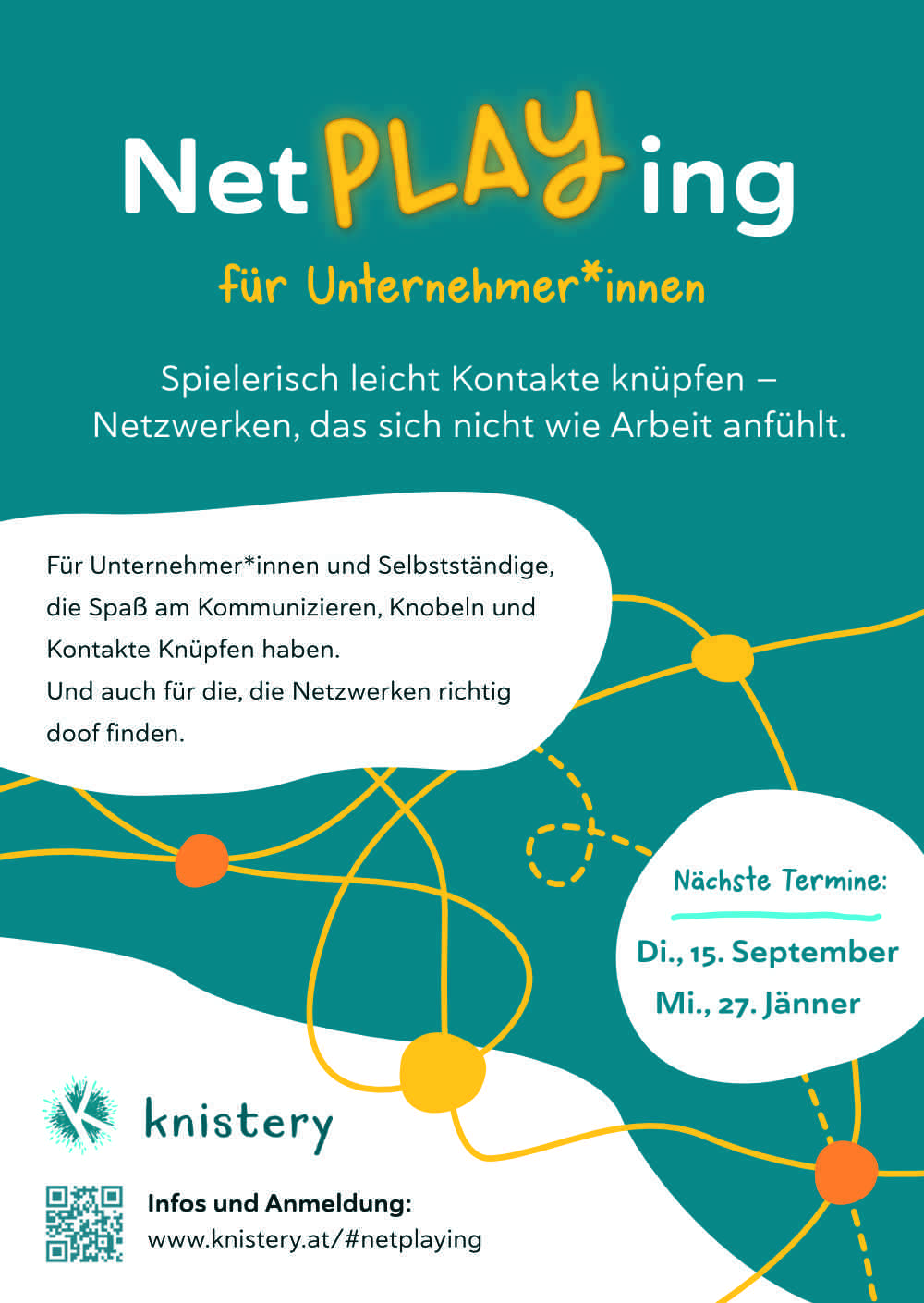 NetPLAYing

für Unternehmer*innen

Spielerisch leicht Kontakte knüpfen – Netzwerken, das sich nicht wie Arbeit anfühlt.

Für Unternehmer*innen und Selbstständige, die Spaß am Kommunizieren, Knobeln und Kontakte Knüpfen haben.
Und auch für die, die Netzwerken richtig doof finden.

Nächste Termine:

Di., 15. September
Mi., 27. Jänner

knistery

Infos und Anmeldung:
www.knistery.at/#netplaying